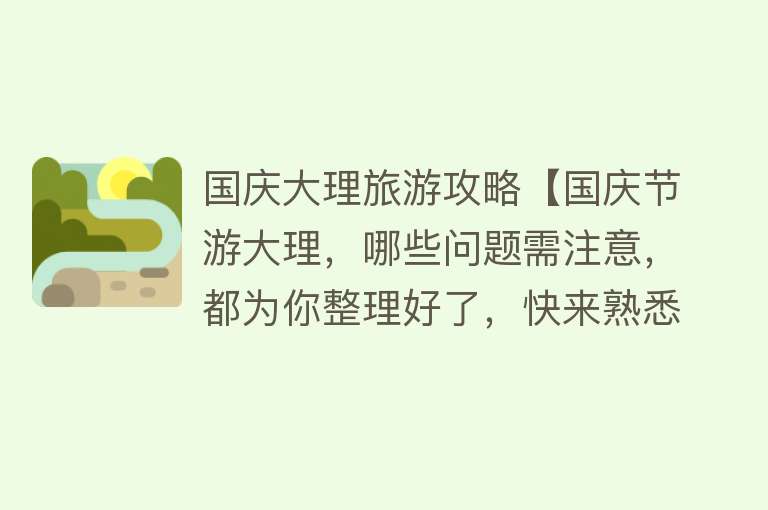 国庆大理旅游攻略【国庆节游大理，哪些问题需注意，都为你整理好了，快来熟悉